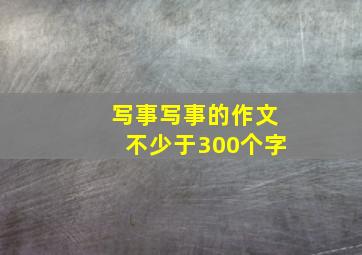 写事写事的作文
不少于300个字